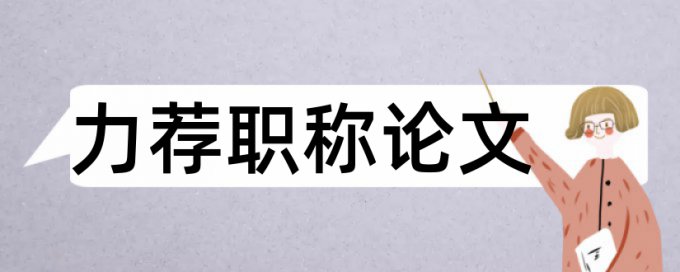 力荐职称论文